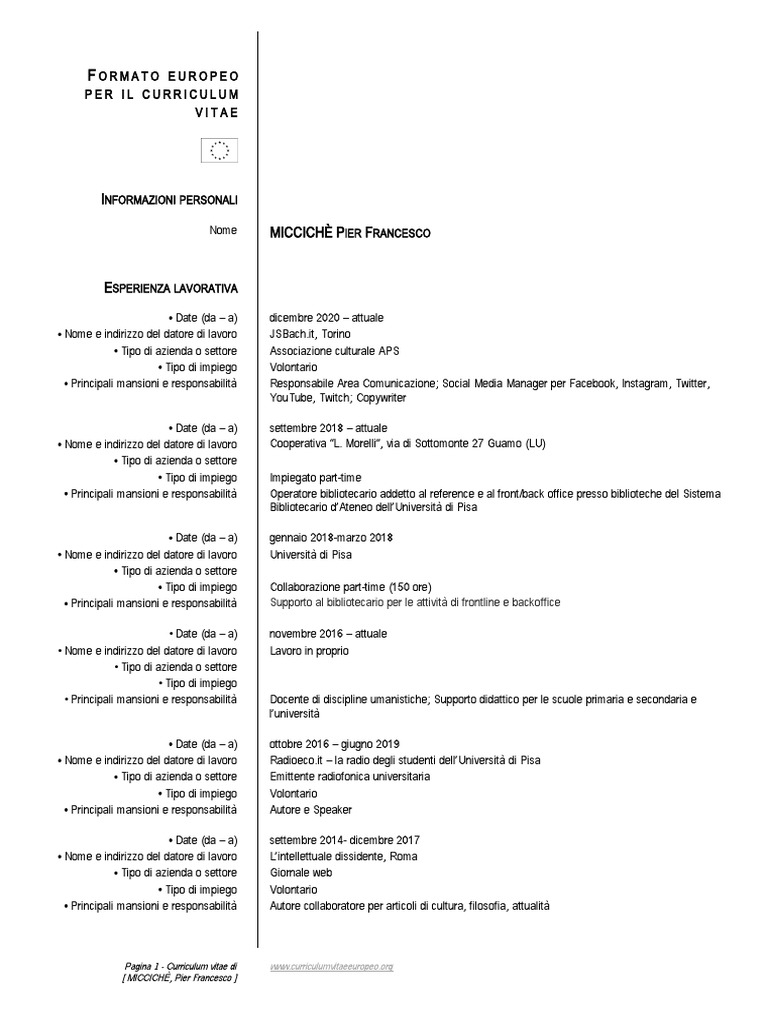 FORMATO EUROPEO PER IL CURRICULUM VITAE

INFORMAZIONI PERSONALI

Nome MICCICHÈ PIER FRANCESCO

ESPERIENZA LAVORATIVA

• Date (da – a) dicembre 2020 – attuale
• Nome e indirizzo del datore di lavoro JSBach.it, Torino
• Tipo di azienda o settore Associazione culturale APS
• Tipo di impiego Volontario
• Principali mansioni e responsabilità Responsabile Area Comunicazione; Social Media Manager per Facebook, Instagram, Twitter, YouTube, Twitch; Copywriter

• Date (da – a) settembre 2018 – attuale
• Nome e indirizzo del datore di lavoro Cooperativa "L. Morelli", via di Sottomonte 27 Guamo (LU)
• Tipo di azienda o settore
• Tipo di impiego Impiegato part-time
• Principali mansioni e responsabilità Operatore bibliotecario addetto al reference e al front/back office presso biblioteche del Sistema Bibliotecario d'Ateneo dell'Università di Pisa

• Date (da – a) gennaio 2018-marzo 2018
• Nome e indirizzo del datore di lavoro Università di Pisa
• Tipo di azienda o settore
• Tipo di impiego Collaborazione part-time (150 ore)
• Principali mansioni e responsabilità Supporto al bibliotecario per le attività di frontline e backoffice

• Date (da – a) novembre 2016 – attuale
• Nome e indirizzo del datore di lavoro Lavoro in proprio
• Tipo di azienda o settore
• Tipo di impiego
• Principali mansioni e responsabilità Docente di discipline umanistiche; Supporto didattico per le scuole primaria e secondaria e l'università

• Date (da – a) ottobre 2016 – giugno 2019
• Nome e indirizzo del datore di lavoro Radioeco.it – la radio degli studenti dell'Università di Pisa
• Tipo di azienda o settore Emittente radiofonica universitaria
• Tipo di impiego Volontario
• Principali mansioni e responsabilità Autore e Speaker

• Date (da – a) settembre 2014- dicembre 2017
• Nome e indirizzo del datore di lavoro L'intellettuale dissidente, Roma
• Tipo di azienda o settore Giornale web
• Tipo di impiego Volontario
• Principali mansioni e responsabilità Autore collaboratore per articoli di cultura, filosofia, attualità

Pagina 1 - Curriculum vitae di [ MICCICHÈ, Pier Francesco ]

www.curriculumvitaeeuropeo.org